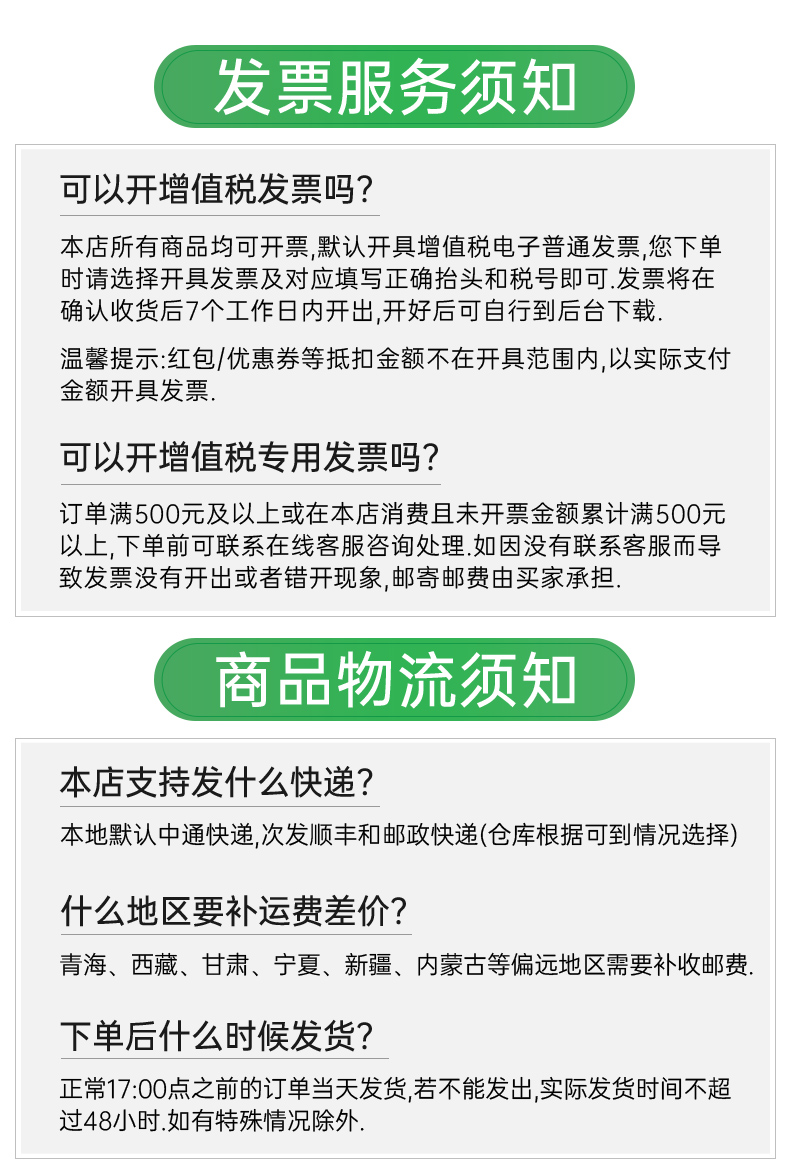 发票服务须知

可以开增值税发票吗?

本店所有商品均可开票,默认开具增值税电子普通发票,您下单时请选择开具发票及对应填写正确抬头和税号即可.发票将在确认收货后7个工作日内开出,开好后可自行到后台下载.

温馨提示:红包/优惠券等抵扣金额不在开具范围内,以实际支付金额开具发票.

可以开增值税专用发票吗?

订单满500元及以上或在本店消费且未开票金额累计满500元以上,下单前可联系在线客服咨询处理.如因没有联系客服而导致发票没有开出或者错开现象,邮寄邮费由买家承担.

商品物流须知

本店支持发什么快递?

本地默认中通快递,次发顺丰和邮政快递(仓库根据可到情况选择)

什么地区要补运费差价?

青海、西藏、甘肃、宁夏、新疆、内蒙古等偏远地区需要补收邮费.

下单后什么时候发货?

正常17:00点之前的订单当天发货,若不能发出,实际发货时间不超过48小时.如有特殊情况除外.